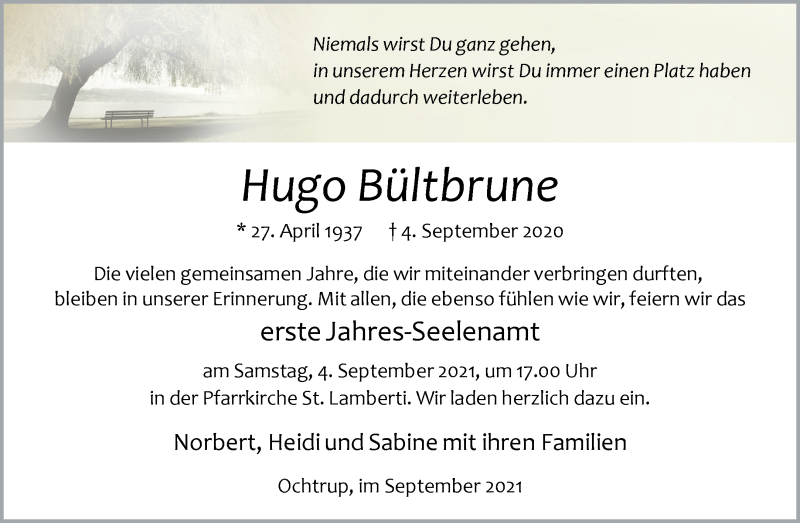 Niemals wirst Du ganz gehen,
in unserem Herzen wirst Du immer einen Platz haben
und dadurch weiterleben.

Hugo Bültbrune

* 27. April 1937 † 4. September 2020

Die vielen gemeinsamen Jahre, die wir miteinander verbringen durften, bleiben in unserer Erinnerung. Mit allen, die ebenso fühlen wie wir, feiern wir das

erste Jahres-Seelenamt

am Samstag, 4. September 2021, um 17.00 Uhr in der Pfarrkirche St. Lamberti. Wir laden herzlich dazu ein.

Norbert, Heidi und Sabine mit ihren Familien

Ochtrup, im September 2021